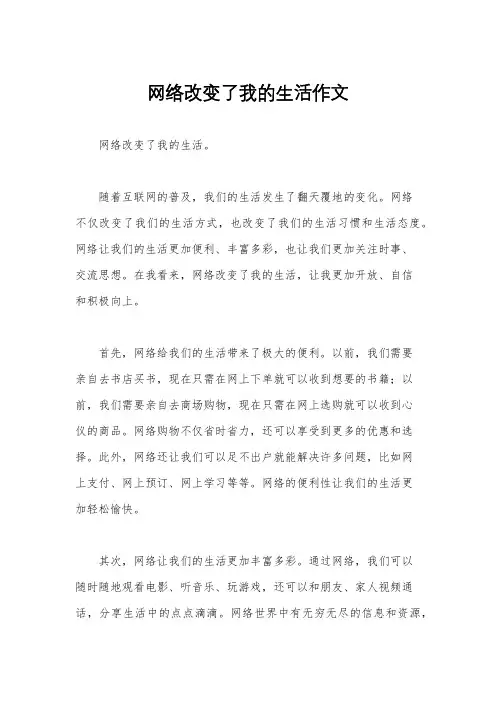 网络改变了我的生活作文

网络改变了我的生活。

随着互联网的普及，我们的生活发生了翻天覆地的变化。网络不仅改变了我们的生活方式，也改变了我们的生活习惯和生活态度。网络让我们的生活更加便利、丰富多彩，也让我们更加关注时事、交流思想。在我看来，网络改变了我的生活，让我更加开放、自信和积极向上。

首先，网络给我们的生活带来了极大的便利。以前，我们需要亲自去书店买书，现在只需在网上下单就可以收到想要的书籍；以前，我们需要亲自去商场购物，现在只需在网上选购就可以收到心仪的商品。网络购物不仅省时省力，还可以享受到更多的优惠和选择。此外，网络还让我们可以足不出户就能解决许多问题，比如网上支付、网上预订、网上学习等等。网络的便利性让我们的生活更加轻松愉快。

其次，网络让我们的生活更加丰富多彩。通过网络，我们可以随时随地观看电影、听音乐、玩游戏，还可以和朋友、家人视频通话，分享生活中的点点滴滴。网络世界中有无穷无尽的信息和资源，